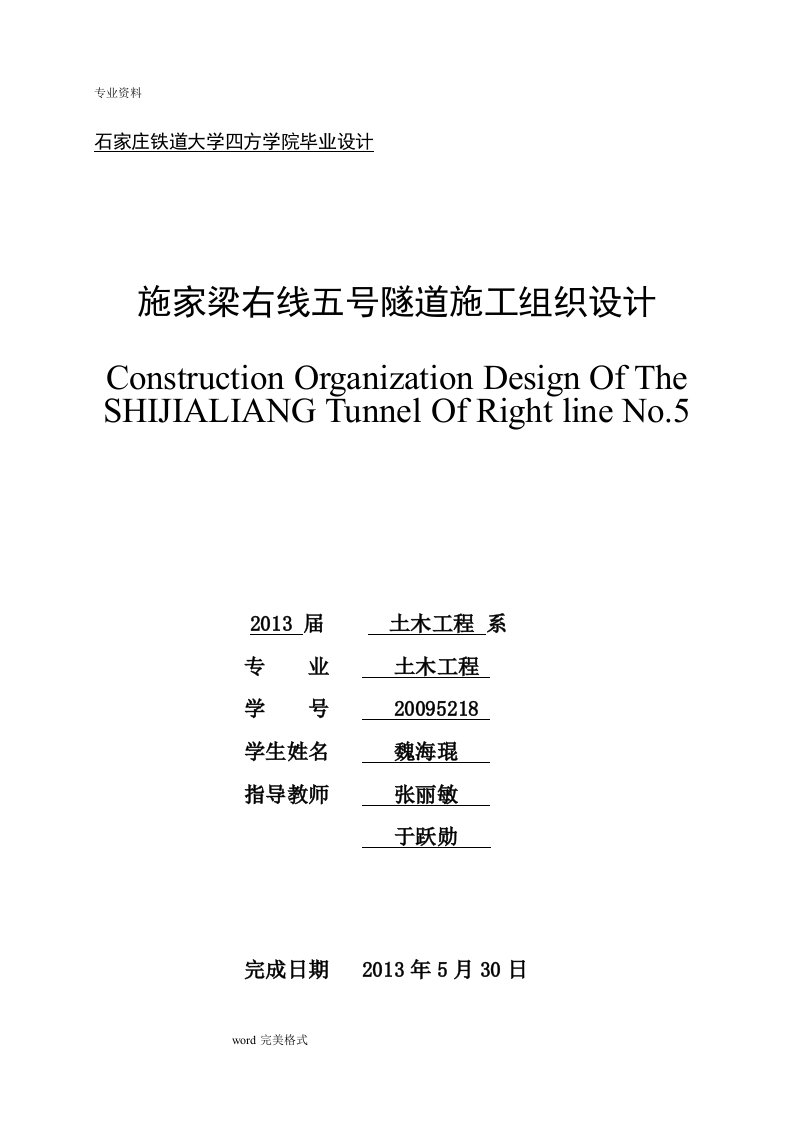 专业资料

石家庄铁道大学四方学院毕业设计

施家梁右线五号隧道施工组织设计

Construction Organization Design Of The SHIJIALIANG Tunnel Of Right line No.5

2013 届　　土木工程 系

专　　业　　土木工程

学　　号　　20095218

学生姓名　　魏海琨

指导教师　　张丽敏

于跃勋

完成日期　　2013 年 5 月 30 日

word 完美格式